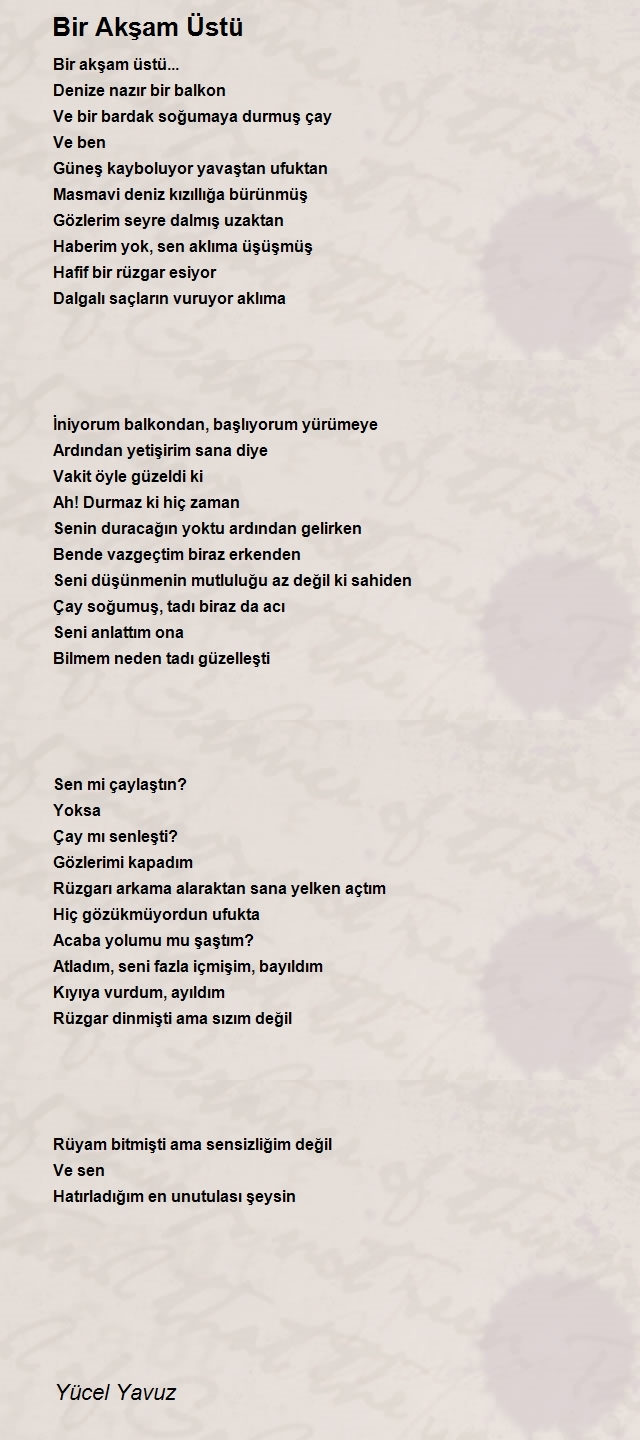 Bir Akşam Üstü

Bir akşam üstü...
Denize nazır bir balkon
Ve bir bardak soğumaya durmuş çay
Ve ben
Güneş kayboluyor yavaştan ufuktan
Masmavi deniz kızıllığa bürünmüş
Gözlerim seyre dalmış uzaktan
Haberim yok, sen aklıma üşüşmüş
Hafif bir rüzgar esiyor
Dalgalı saçların vuruyor aklıma

İniyorum balkondan, başlıyorum yürümeye
Ardından yetişirim sana diye
Vakit öyle güzeldi ki
Ah! Durmaz ki hiç zaman
Senin duracağın yoktu ardından gelirken
Bende vazgeçtim biraz erkenden
Seni düşünmenin mutluluğu az değil ki sahiden
Çay soğumuş, tadı biraz da acı
Seni anlattım ona
Bilmem neden tadı güzelleşti

Sen mi çaylaştın?
Yoksa
Çay mı senleşti?
Gözlerimi kapadım
Rüzgarı arkama alaraktan sana yelken açtım
Hiç gözükmüyordun ufukta
Acaba yolumu mu şaştım?
Atladım, seni fazla içmişim, bayıldım
Kıyıya vurdum, ayıldım
Rüzgar dinmişti ama sızım değil

Rüyam bitmişti ama sensizliğim değil
Ve sen
Hatırladığım en unutulası şeysin

Yücel Yavuz